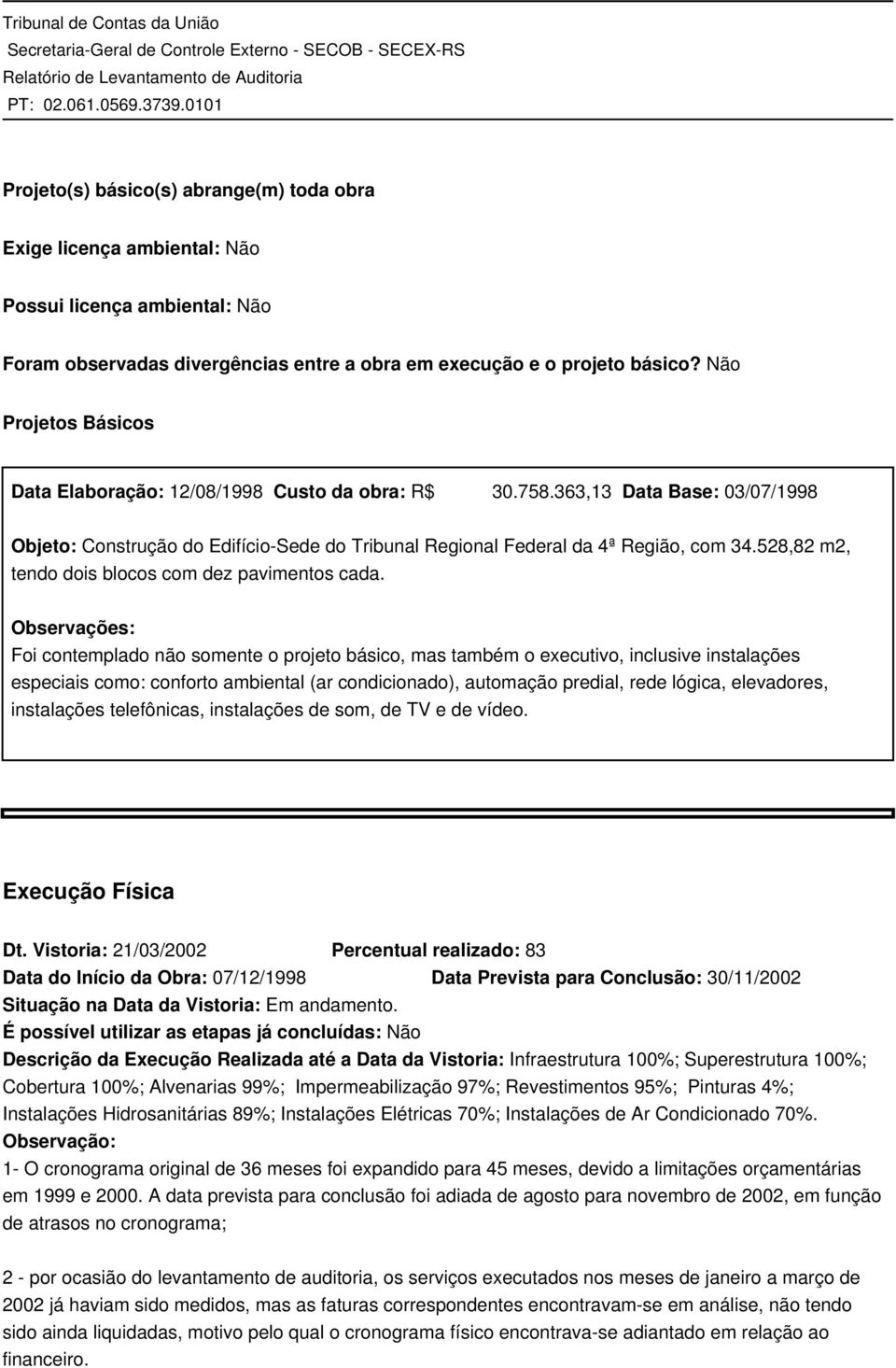 Tribunal de Contas da União
Secretaria-Geral de Controle Externo - SECOB - SECEX-RS
Relatório de Levantamento de Auditoria
PT: 02.061.0569.3739.0101

Projeto(s) básico(s) abrange(m) toda obra

Exige licença ambiental: Não

Possui licença ambiental: Não

Foram observadas divergências entre a obra em execução e o projeto básico? Não

Projetos Básicos

Data Elaboração: 12/08/1998 Custo da obra: R$ 30.758.363,13 Data Base: 03/07/1998

Objeto: Construção do Edifício-Sede do Tribunal Regional Federal da 4ª Região, com 34.528,82 m2, tendo dois blocos com dez pavimentos cada.

Observações:
Foi contemplado não somente o projeto básico, mas também o executivo, inclusive instalações especiais como: conforto ambiental (ar condicionado), automação predial, rede lógica, elevadores, instalações telefônicas, instalações de som, de TV e de vídeo.

Execução Física

Dt. Vistoria: 21/03/2002 Percentual realizado: 83
Data do Início da Obra: 07/12/1998 Data Prevista para Conclusão: 30/11/2002
Situação na Data da Vistoria: Em andamento.
É possível utilizar as etapas já concluídas: Não
Descrição da Execução Realizada até a Data da Vistoria: Infraestrutura 100%; Superestrutura 100%; Cobertura 100%; Alvenarias 99%; Impermeabilização 97%; Revestimentos 95%; Pinturas 4%; Instalações Hidrosanitárias 89%; Instalações Elétricas 70%; Instalações de Ar Condicionado 70%.
Observação:
1- O cronograma original de 36 meses foi expandido para 45 meses, devido a limitações orçamentárias em 1999 e 2000. A data prevista para conclusão foi adiada de agosto para novembro de 2002, em função de atrasos no cronograma;

2 - por ocasião do levantamento de auditoria, os serviços executados nos meses de janeiro a março de 2002 já haviam sido medidos, mas as faturas correspondentes encontravam-se em análise, não tendo sido ainda liquidadas, motivo pelo qual o cronograma físico encontrava-se adiantado em relação ao financeiro.